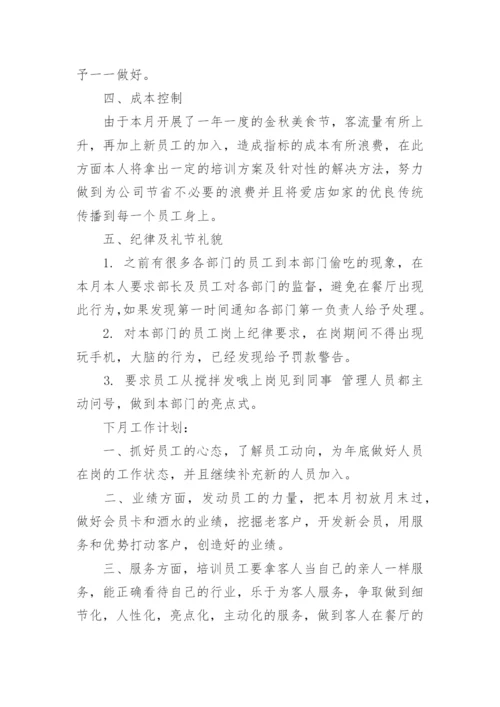 予一一做好。

四、成本控制

由于本月开展了一年一度的金秋美食节，客流量有所上升，再加上新员工的加入，造成指标的成本有所浪费，在此方面本人将拿出一定的培训方案及针对性的解决方法，努力做到为公司节省不必要的浪费并且将爱店如家的优良传统传播到每一个员工身上。

五、纪律及礼节礼貌

1. 之前有很多各部门的员工到本部门偷吃的现象，在本月本人要求部长及员工对各部门的监督，避免在餐厅出现此行为,如果发现第一时间通知各部门第一负责人给予处理。

2. 对本部门的员工岗上纪律要求，在岗期间不得出现玩手机，大脑的行为，已经发现给予罚款警告。

3. 要求员工从搅拌发哦上岗见到同事 管理人员都主动问号，做到本部门的亮点式。

下月工作计划：

一、抓好员工的心态，了解员工动向，为年底做好人员在岗的工作状态，并且继续补充新的人员加入。

二、业绩方面，发动员工的力量，把本月初放月末过，做好会员卡和酒水的业绩，挖掘老客户，开发新会员，用服务和优势打动客户，创造好的业绩。

三、服务方面，培训员工要拿客人当自己的亲人一样服务，能正确看待自己的行业，乐于为客人服务，争取做到细节化，人性化，亮点化，主动化的服务，做到客人在餐厅的